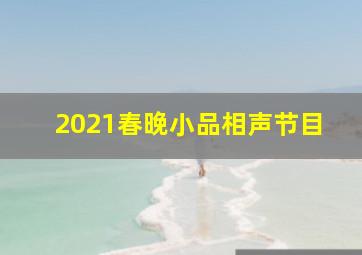 2021春晚小品相声节目